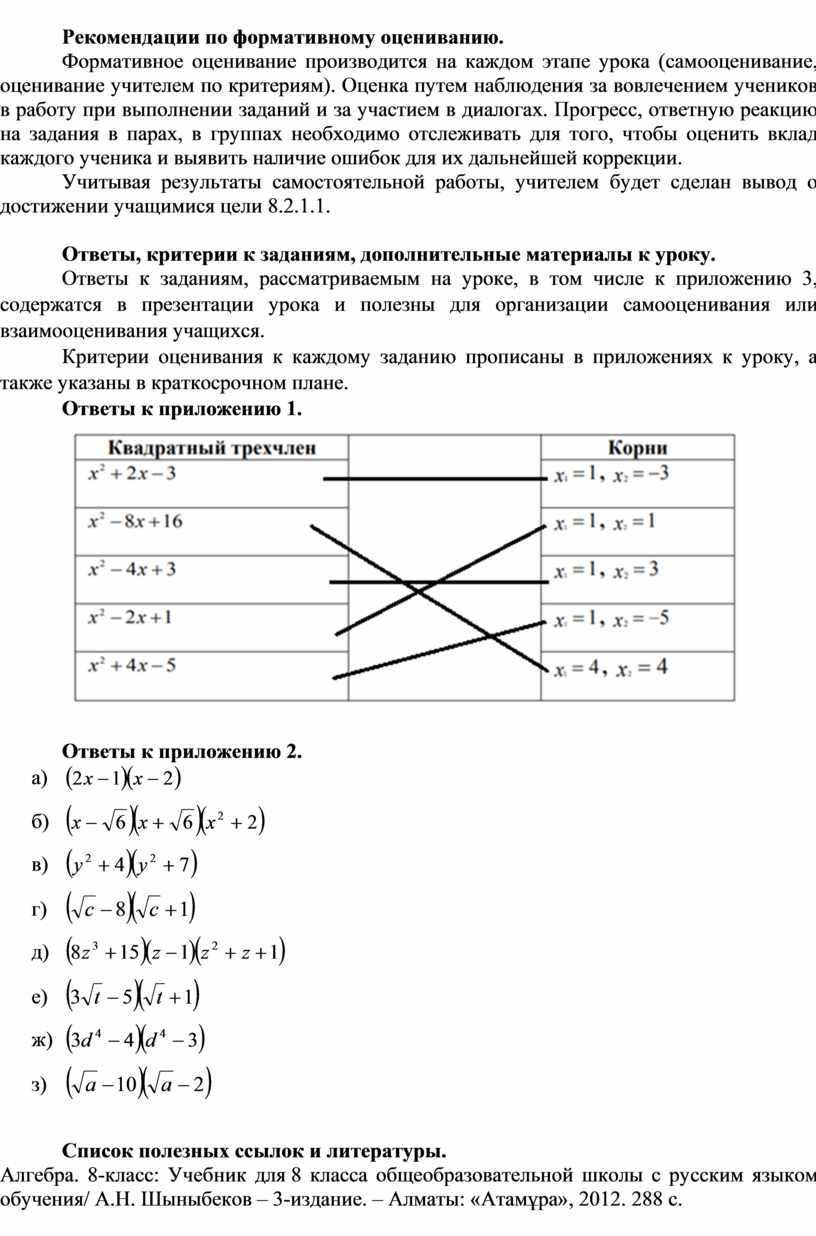 **Рекомендации по формативному оцениванию.**

Формативное оценивание производится на каждом этапе урока (самооценивание, оценивание учителем по критериям). Оценка путем наблюдения за вовлечением учеников в работу при выполнении заданий и за участием в диалогах. Прогресс, ответную реакцию на задания в парах, в группах необходимо отслеживать для того, чтобы оценить вклад каждого ученика и выявить наличие ошибок для их дальнейшей коррекции.

Учитывая результаты самостоятельной работы, учителем будет сделан вывод о достижении учащимися цели 8.2.1.1.

**Ответы, критерии к заданиям, дополнительные материалы к уроку.**

Ответы к заданиям, рассматриваемым на уроке, в том числе к приложению 3, содержатся в презентации урока и полезны для организации самооценивания или взаимооценивания учащихся.

Критерии оценивания к каждому заданию прописаны в приложениях к уроку, а также указаны в краткосрочном плане.

**Ответы к приложению 1.**

| Квадратный трехчлен | | Корни |
|---|---|---|
| $x^2+2x-3$ | | $x_1=1,\ x_2=-3$ |
| $x^2-8x+16$ | | $x_1=1,\ x_2=1$ |
| $x^2-4x+3$ | | $x_1=1,\ x_2=3$ |
| $x^2-2x+1$ | | $x_1=1,\ x_2=-5$ |
| $x^2+4x-5$ | | $x_1=4,\ x_2=4$ |

**Ответы к приложению 2.**

а) $(2x-1)(x-2)$

б) $(x-\sqrt{6})(x+\sqrt{6})(x^2+2)$

в) $(y^2+4)(y^2+7)$

г) $(\sqrt{c}-8)(\sqrt{c}+1)$

д) $(8z^3+15)(z-1)(z^2+z+1)$

е) $(3\sqrt{t}-5)(\sqrt{t}+1)$

ж) $(3d^4-4)(d^4-3)$

з) $(\sqrt{a}-10)(\sqrt{a}-2)$

**Список полезных ссылок и литературы.**

Алгебра. 8-класс: Учебник для 8 класса общеобразовательной школы с русским языком обучения/ А.Н. Шыныбеков – 3-издание. – Алматы: «Атамұра», 2012. 288 с.